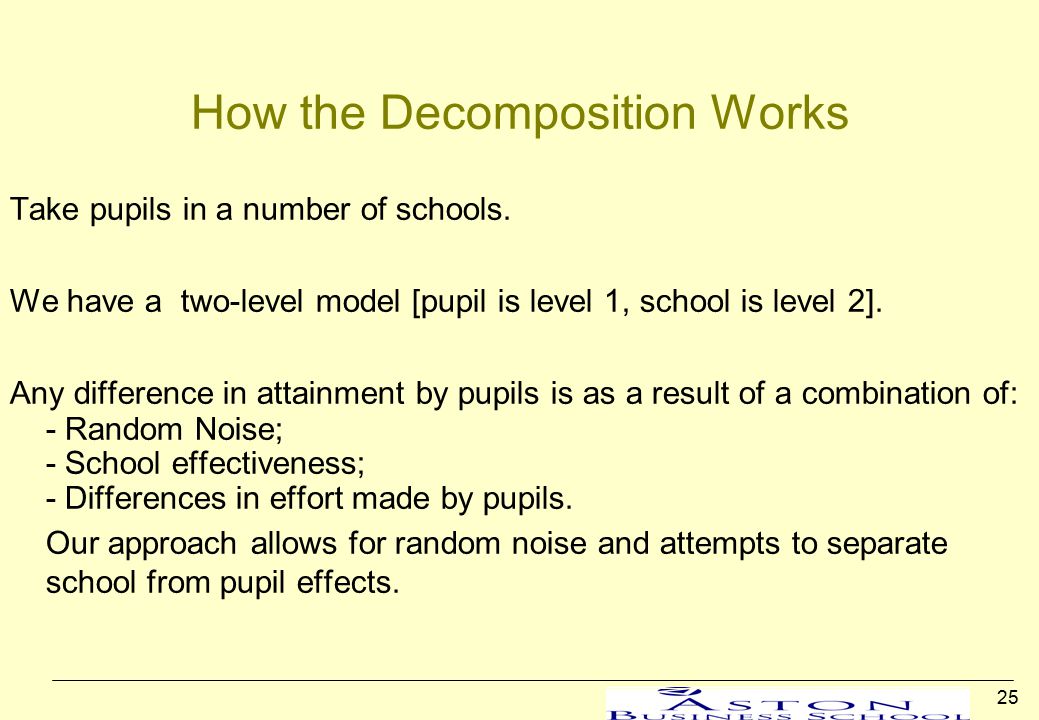 How the Decomposition Works

Take pupils in a number of schools.

We have a two-level model [pupil is level 1, school is level 2].

Any difference in attainment by pupils is as a result of a combination of:
- Random Noise;
- School effectiveness;
- Differences in effort made by pupils.

Our approach allows for random noise and attempts to separate school from pupil effects.

25

ASTON
BUSINESS SCHOOL